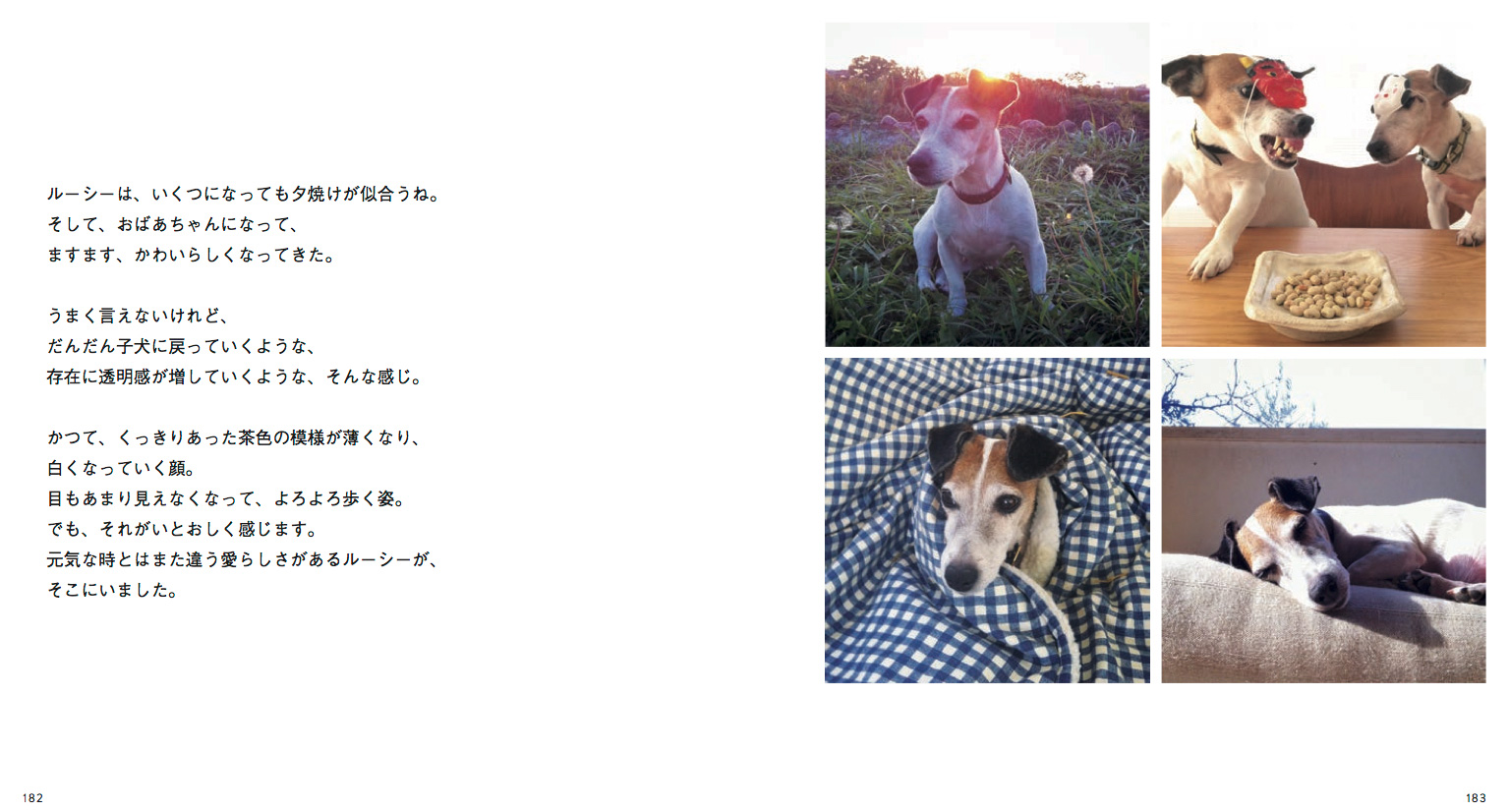 ルーシーは、いくつになっても夕焼けが似合うね。
そして、おばあちゃんになって、
ますます、かわいらしくなってきた。

うまく言えないけれど、
だんだん子犬に戻っていくような、
存在に透明感が増していくような、そんな感じ。

かつて、くっきりあった茶色の模様が薄くなり、
白くなっていく顔。
目もあまり見えなくなって、よろよろ歩く姿。
でも、それがいとおしく感じます。
元気な時とはまた違う愛らしさがあるルーシーが、
そこにいました。

182

183